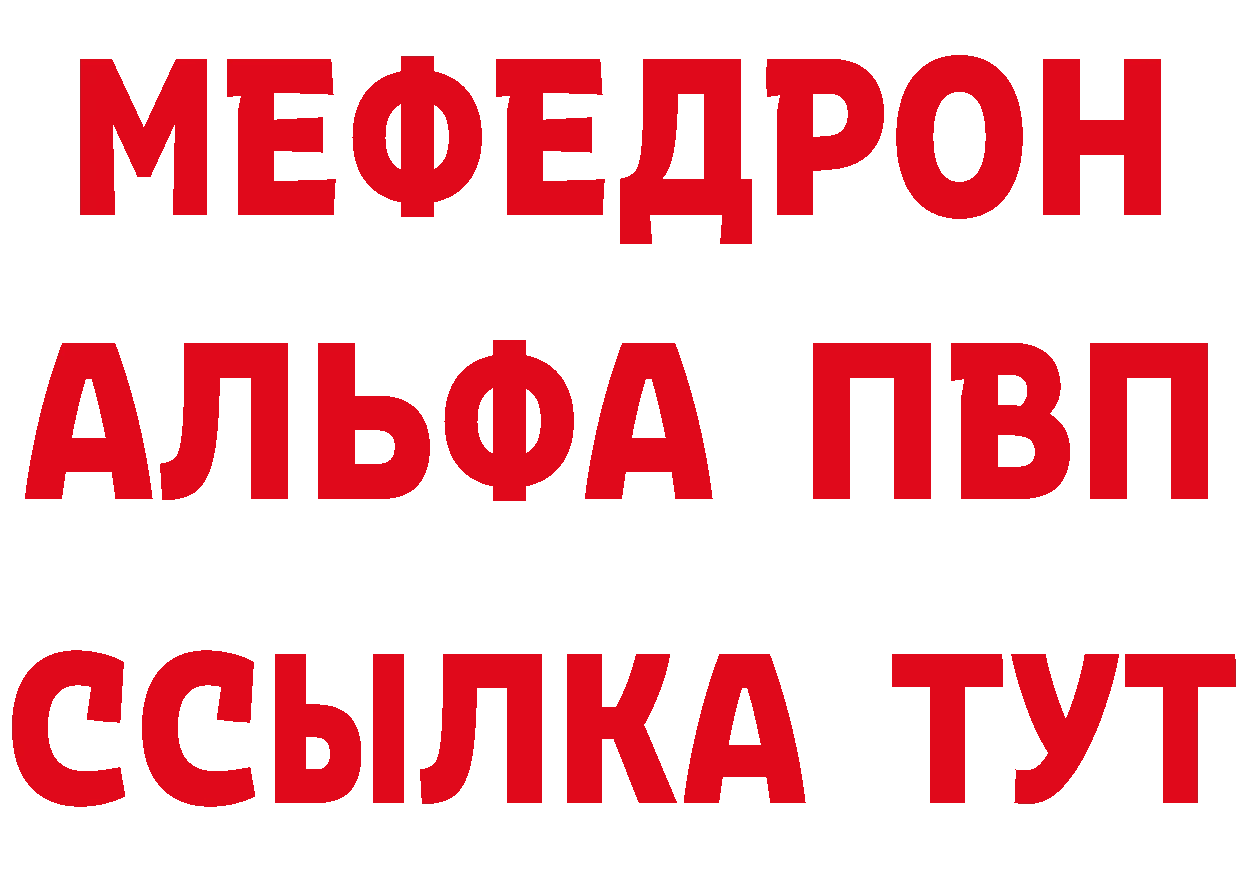 МЕФЕДРОН
АЛЬФА ПВП
ССЫЛКА ТУТ